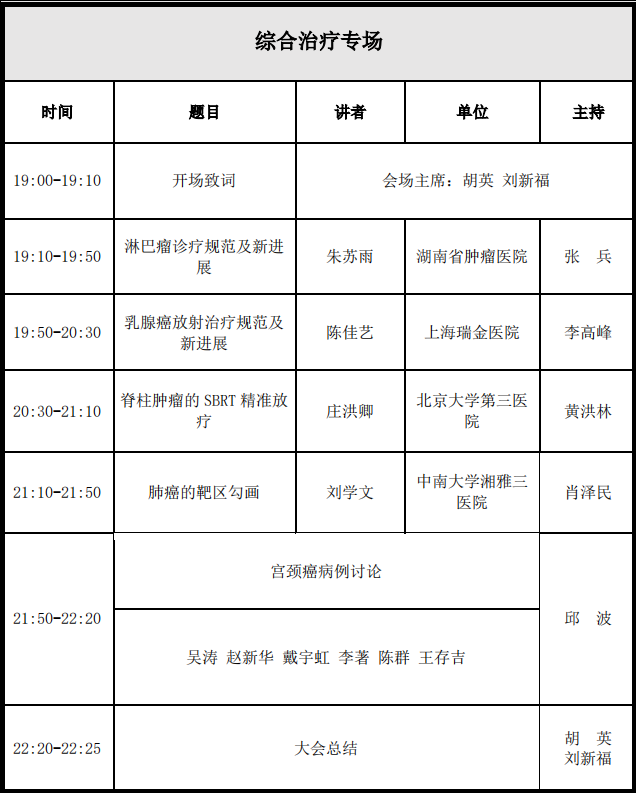 综合治疗专场

| 时间 | 题目 | 讲者 | 单位 | 主持 |
|---|---|---|---|---|
| 19:00-19:10 | 开场致词 | 会场主席：胡英 刘新福 | | |
| 19:10-19:50 | 淋巴瘤诊疗规范及新进展 | 朱苏雨 | 湖南省肿瘤医院 | 张 兵 |
| 19:50-20:30 | 乳腺癌放射治疗规范及新进展 | 陈佳艺 | 上海瑞金医院 | 李高峰 |
| 20:30-21:10 | 脊柱肿瘤的 SBRT 精准放疗 | 庄洪卿 | 北京大学第三医院 | 黄洪林 |
| 21:10-21:50 | 肺癌的靶区勾画 | 刘学文 | 中南大学湘雅三医院 | 肖泽民 |
| 21:50-22:20 | 宫颈癌病例讨论 | | | 邱 波 |
| | 吴涛 赵新华 戴宇虹 李著 陈群 王存吉 | | | |
| 22:20-22:25 | 大会总结 | | | 胡 英 刘新福 |